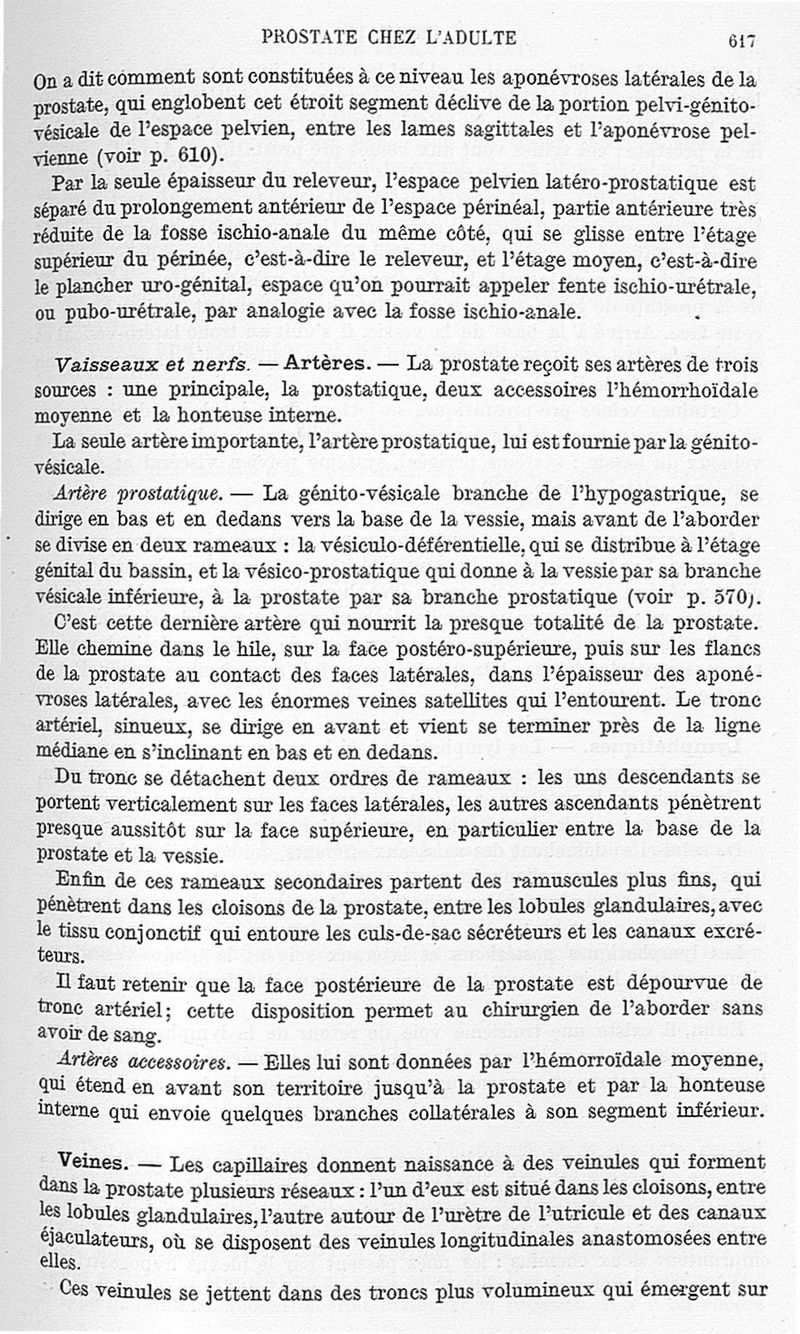 PROSTATE CHEZ L'ADULTE 617

On a dit comment sont constituées à ce niveau les aponévroses latérales de la prostate, qui englobent cet étroit segment déclive de la portion pelvi-génito-vésicale de l'espace pelvien, entre les lames sagittales et l'aponévrose pelvienne (voir p. 610).

Par la seule épaisseur du releveur, l'espace pelvien latéro-prostatique est séparé du prolongement antérieur de l'espace périnéal, partie antérieure très réduite de la fosse ischio-anale du même côté, qui se glisse entre l'étage supérieur du périnée, c'est-à-dire le releveur, et l'étage moyen, c'est-à-dire le plancher uro-génital, espace qu'on pourrait appeler fente ischio-urétrale, ou pubo-urétrale, par analogie avec la fosse ischio-anale.

Vaisseaux et nerfs. — Artères. — La prostate reçoit ses artères de trois sources : une principale, la prostatique, deux accessoires l'hémorrhoïdale moyenne et la honteuse interne.

La seule artère importante, l'artère prostatique, lui est fournie par la génito-vésicale.

Artère prostatique. — La génito-vésicale branche de l'hypogastrique, se dirige en bas et en dedans vers la base de la vessie, mais avant de l'aborder se divise en deux rameaux : la vésiculo-déférentielle, qui se distribue à l'étage génital du bassin, et la vésico-prostatique qui donne à la vessie par sa branche vésicale inférieure, à la prostate par sa branche prostatique (voir p. 570).

C'est cette dernière artère qui nourrit la presque totalité de la prostate. Elle chemine dans le hile, sur la face postéro-supérieure, puis sur les flancs de la prostate au contact des faces latérales, dans l'épaisseur des aponévroses latérales, avec les énormes veines satellites qui l'entourent. Le tronc artériel, sinueux, se dirige en avant et vient se terminer près de la ligne médiane en s'inclinant en bas et en dedans.

Du tronc se détachent deux ordres de rameaux : les uns descendants se portent verticalement sur les faces latérales, les autres ascendants pénètrent presque aussitôt sur la face supérieure, en particulier entre la base de la prostate et la vessie.

Enfin de ces rameaux secondaires partent des ramuscules plus fins, qui pénètrent dans les cloisons de la prostate, entre les lobules glandulaires, avec le tissu conjonctif qui entoure les culs-de-sac sécréteurs et les canaux excréteurs.

Il faut retenir que la face postérieure de la prostate est dépourvue de tronc artériel; cette disposition permet au chirurgien de l'aborder sans avoir de sang.

Artères accessoires. — Elles lui sont données par l'hémorroïdale moyenne, qui étend en avant son territoire jusqu'à la prostate et par la honteuse interne qui envoie quelques branches collatérales à son segment inférieur.

Veines. — Les capillaires donnent naissance à des veinules qui forment dans la prostate plusieurs réseaux : l'un d'eux est situé dans les cloisons, entre les lobules glandulaires, l'autre autour de l'urètre de l'utricule et des canaux éjaculateurs, où se disposent des veinules longitudinales anastomosées entre elles.

Ces veinules se jettent dans des troncs plus volumineux qui émergent sur